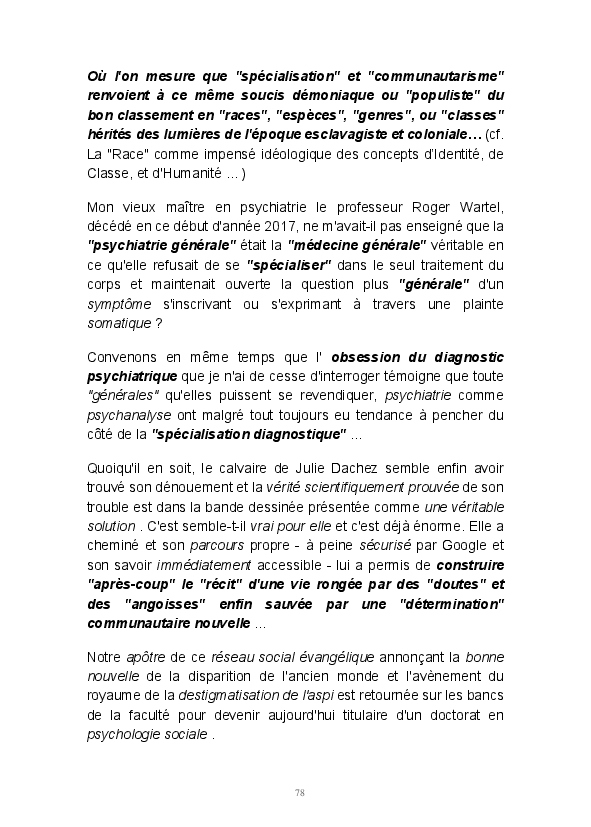 Où l'on mesure que "spécialisation" et "communautarisme" renvoient à ce même soucis démoniaque ou "populiste" du bon classement en "races", "espèces", "genres", ou "classes" hérités des lumières de l'époque esclavagiste et coloniale… (cf. La "Race" comme impensé idéologique des concepts d'Identité, de Classe, et d'Humanité … )

Mon vieux maître en psychiatrie le professeur Roger Wartel, décédé en ce début d'année 2017, ne m'avait-il pas enseigné que la "psychiatrie générale" était la "médecine générale" véritable en ce qu'elle refusait de se "spécialiser" dans le seul traitement du corps et maintenait ouverte la question plus "générale" d'un symptôme s'inscrivant ou s'exprimant à travers une plainte somatique ?

Convenons en même temps que l' obsession du diagnostic psychiatrique que je n'ai de cesse d'interroger témoigne que toute "générales" qu'elles puissent se revendiquer, psychiatrie comme psychanalyse ont malgré tout toujours eu tendance à pencher du côté de la "spécialisation diagnostique" …

Quoiqu'il en soit, le calvaire de Julie Dachez semble enfin avoir trouvé son dénouement et la vérité scientifiquement prouvée de son trouble est dans la bande dessinée présentée comme une véritable solution . C'est semble-t-il vrai pour elle et c'est déjà énorme. Elle a cheminé et son parcours propre - à peine sécurisé par Google et son savoir immédiatement accessible - lui a permis de construire "après-coup" le "récit" d'une vie rongée par des "doutes" et des "angoisses" enfin sauvée par une "détermination" communautaire nouvelle …

Notre apôtre de ce réseau social évangélique annonçant la bonne nouvelle de la disparition de l'ancien monde et l'avènement du royaume de la destigmatisation de l'aspi est retournée sur les bancs de la faculté pour devenir aujourd'hui titulaire d'un doctorat en psychologie sociale .

78